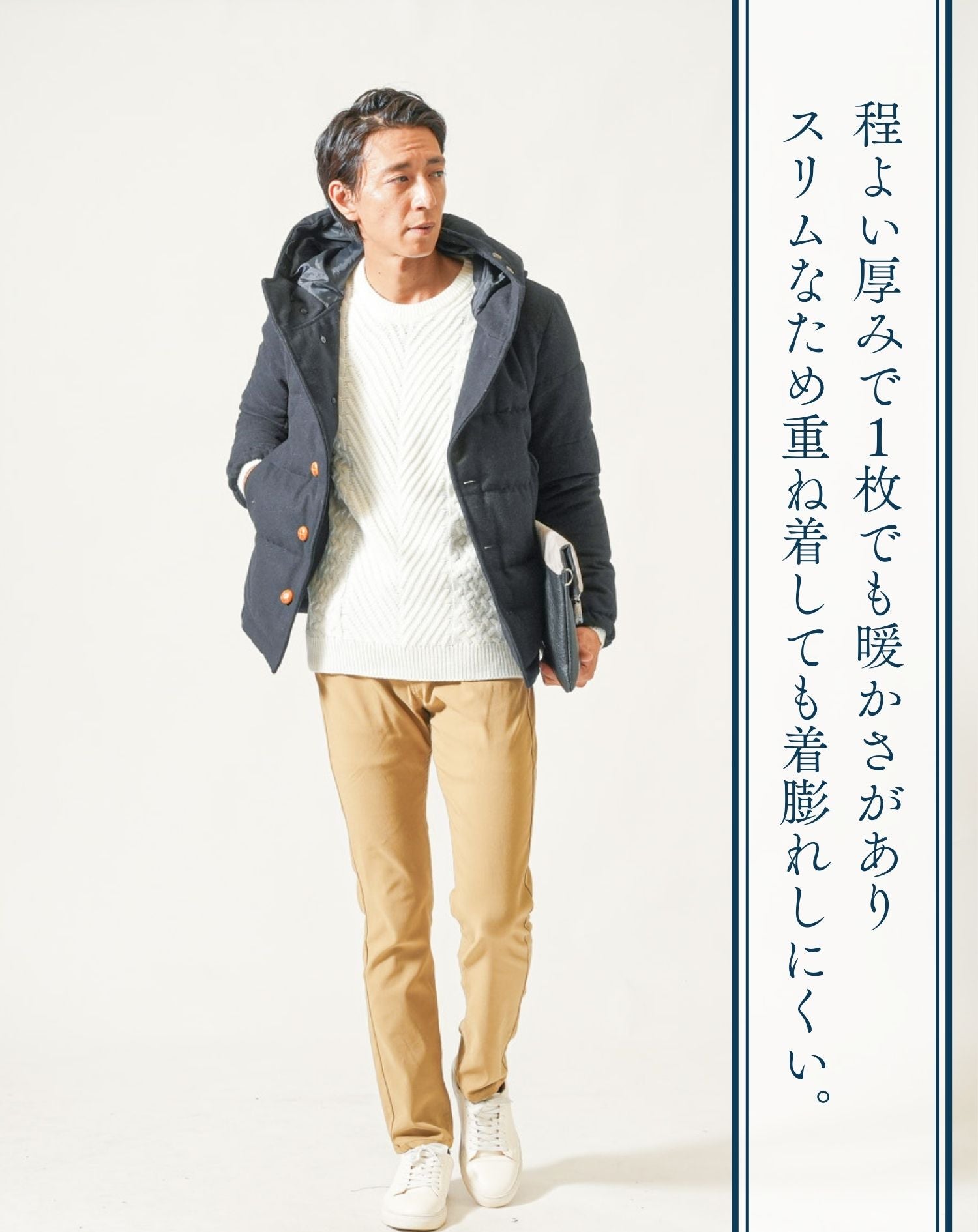 程よい厚みで1枚でも暖かさがあり
スリムなため重ね着しても着膨れしにくい。